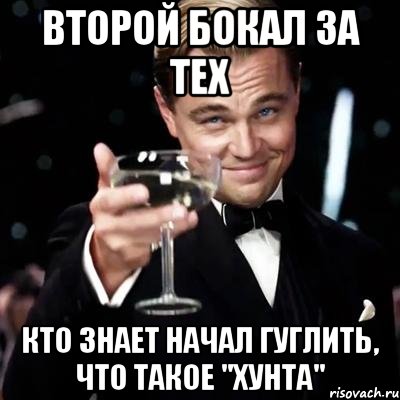 ВТОРОЙ БОКАЛ ЗА ТЕХ

КТО ЗНАЕТ НАЧАЛ ГУГЛИТЬ, ЧТО ТАКОЕ "ХУНТА"

risovach.ru